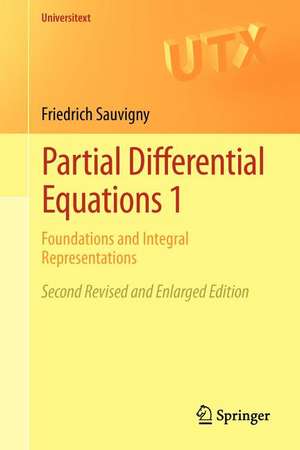 Universitext

UTX

Friedrich Sauvigny

Partial Differential Equations 1

Foundations and Integral Representations

Second Revised and Enlarged Edition

Springer